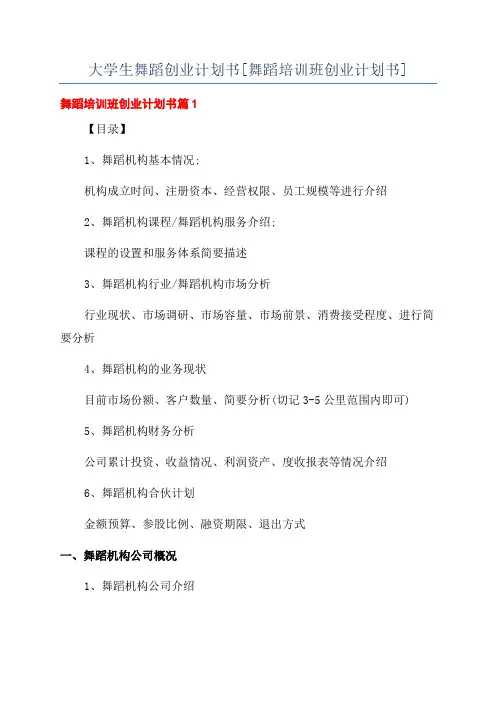 大学生舞蹈创业计划书[舞蹈培训班创业计划书]

舞蹈培训班创业计划书篇1

【目录】

1、舞蹈机构基本情况:

机构成立时间、注册资本、经营权限、员工规模等进行介绍

2、舞蹈机构课程/舞蹈机构服务介绍:

课程的设置和服务体系简要描述

3、舞蹈机构行业/舞蹈机构市场分析

行业现状、市场调研、市场容量、市场前景、消费接受程度、进行简要分析

4、舞蹈机构的业务现状

目前市场份额、客户数量、简要分析(切记3-5公里范围内即可)

5、舞蹈机构财务分析

公司累计投资、收益情况、利润资产、度收报表等情况介绍

6、舞蹈机构合伙计划

金额预算、参股比例、融资期限、退出方式

一、舞蹈机构公司概况

1、舞蹈机构公司介绍